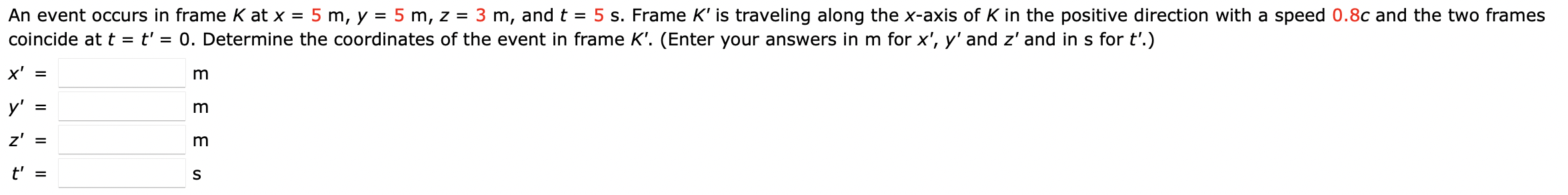 An event occurs in frame $K$ at $x = 5$ m, $y = 5$ m, $z = 3$ m, and $t = 5$ s. Frame $K'$ is traveling along the $x$-axis of $K$ in the positive direction with a speed $0.8c$ and the two frames coincide at $t = t' = 0$. Determine the coordinates of the event in frame $K'$. (Enter your answers in m for $x'$, $y'$ and $z'$ and in s for $t'$.)

$x' =$ m

$y' =$ m

$z' =$ m

$t' =$ s